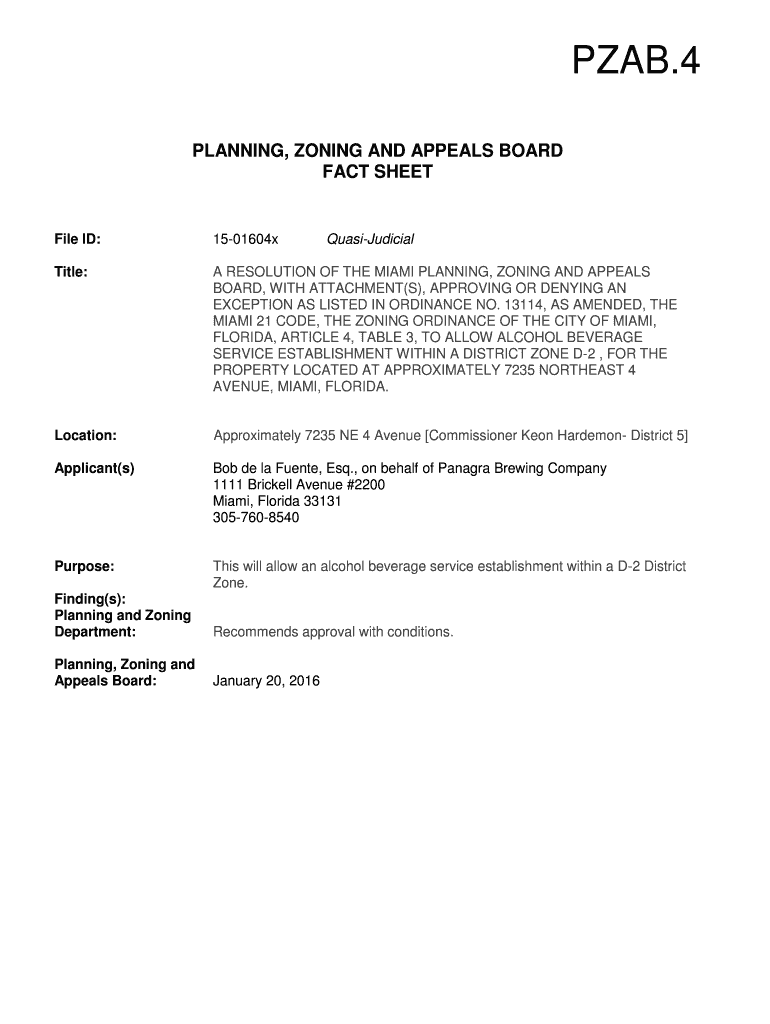 PZAB.4

PLANNING, ZONING AND APPEALS BOARD
FACT SHEET

File ID: 15-01604x Quasi-Judicial

Title: A RESOLUTION OF THE MIAMI PLANNING, ZONING AND APPEALS BOARD, WITH ATTACHMENT(S), APPROVING OR DENYING AN EXCEPTION AS LISTED IN ORDINANCE NO. 13114, AS AMENDED, THE MIAMI 21 CODE, THE ZONING ORDINANCE OF THE CITY OF MIAMI, FLORIDA, ARTICLE 4, TABLE 3, TO ALLOW ALCOHOL BEVERAGE SERVICE ESTABLISHMENT WITHIN A DISTRICT ZONE D-2 , FOR THE PROPERTY LOCATED AT APPROXIMATELY 7235 NORTHEAST 4 AVENUE, MIAMI, FLORIDA.

Location: Approximately 7235 NE 4 Avenue [Commissioner Keon Hardemon- District 5]

Applicant(s) Bob de la Fuente, Esq., on behalf of Panagra Brewing Company
1111 Brickell Avenue #2200
Miami, Florida 33131
305-760-8540

Purpose: This will allow an alcohol beverage service establishment within a D-2 District Zone.

Finding(s):
Planning and Zoning Department: Recommends approval with conditions.

Planning, Zoning and Appeals Board: January 20, 2016